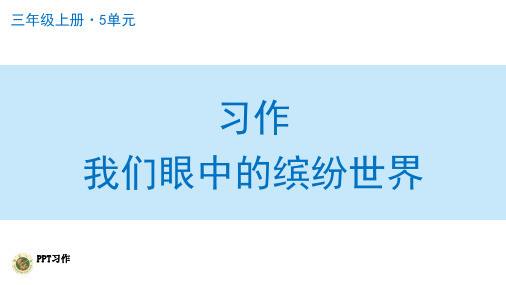 三年级上册 · 5单元

习作
我们眼中的缤纷世界

PPT习作